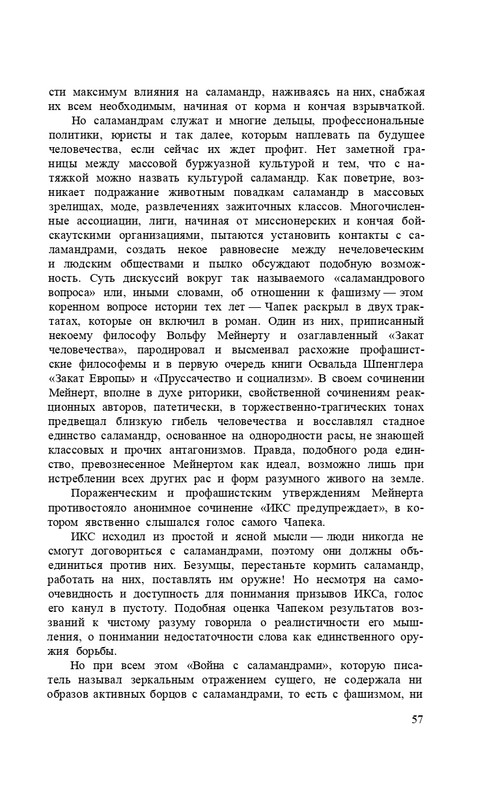 сти максимум влияния на саламандр, наживаясь на них, снабжая их всем необходимым, начиная от корма и кончая взрывчаткой.

Но саламандрам служат и многие дельцы, профессиональные политики, юристы и так далее, которым наплевать на будущее человечества, если сейчас их ждет профит. Нет заметной границы между массовой буржуазной культурой и тем, что с натяжкой можно назвать культурой саламандр. Как поветрие, возникает подражание животным повадкам саламандр в массовых зрелищах, моде, развлечениях зажиточных классов. Многочисленные ассоциации, лиги, начиная от миссионерских и кончая бойскаутскими организациями, пытаются установить контакты с саламандрами, создать некое равновесие между нечеловеческим и людским обществами и пылко обсуждают подобную возможность. Суть дискуссий вокруг так называемого «саламандрового вопроса» или, иными словами, об отношении к фашизму — этом коренном вопросе истории тех лет — Чапек раскрыл в двух трактатах, которые он включил в роман. Один из них, приписанный некоему философу Вольфу Мейнерту и озаглавленный «Закат человечества», пародировал и высмеивал расхожие профашистские философемы и в первую очередь книги Освальда Шпенглера «Закат Европы» и «Пруссачество и социализм». В своем сочинении Мейнерт, вполне в духе риторики, свойственной сочинениям реакционных авторов, патетически, в торжественно-трагических тонах предвещал близкую гибель человечества и восславлял стадное единство саламандр, основанное на однородности расы, не знающей классовых и прочих антагонизмов. Правда, подобного рода единство, превознесенное Мейнертом как идеал, возможно лишь при истреблении всех других рас и форм разумного живого на земле.

Пораженческим и профашистским утверждениям Мейнерта противостояло анонимное сочинение «ИКС предупреждает», в котором явственно слышался голос самого Чапека.

ИКС исходил из простой и ясной мысли — люди никогда не смогут договориться с саламандрами, поэтому они должны объединиться против них. Безумцы, перестаньте кормить саламандр, работать на них, поставлять им оружие! Но несмотря на самоочевидность и доступность для понимания призывов ИКСа, голос его канул в пустоту. Подобная оценка Чапеком результатов воззваний к чистому разуму говорила о реалистичности его мышления, о понимании недостаточности слова как единственного оружия борьбы.

Но при всем этом «Война с саламандрами», которую писатель называл зеркальным отражением сущего, не содержала ни образов активных борцов с саламандрами, то есть с фашизмом, ни

57